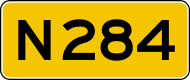 N284